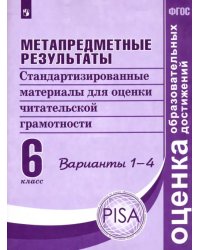 ФГОС

МЕТАПРЕДМЕТНЫЕ РЕЗУЛЬТАТЫ

Стандартизированные материалы для оценки читательской грамотности

6 класс

Варианты 1–4

PISA

оценка образовательных достижений